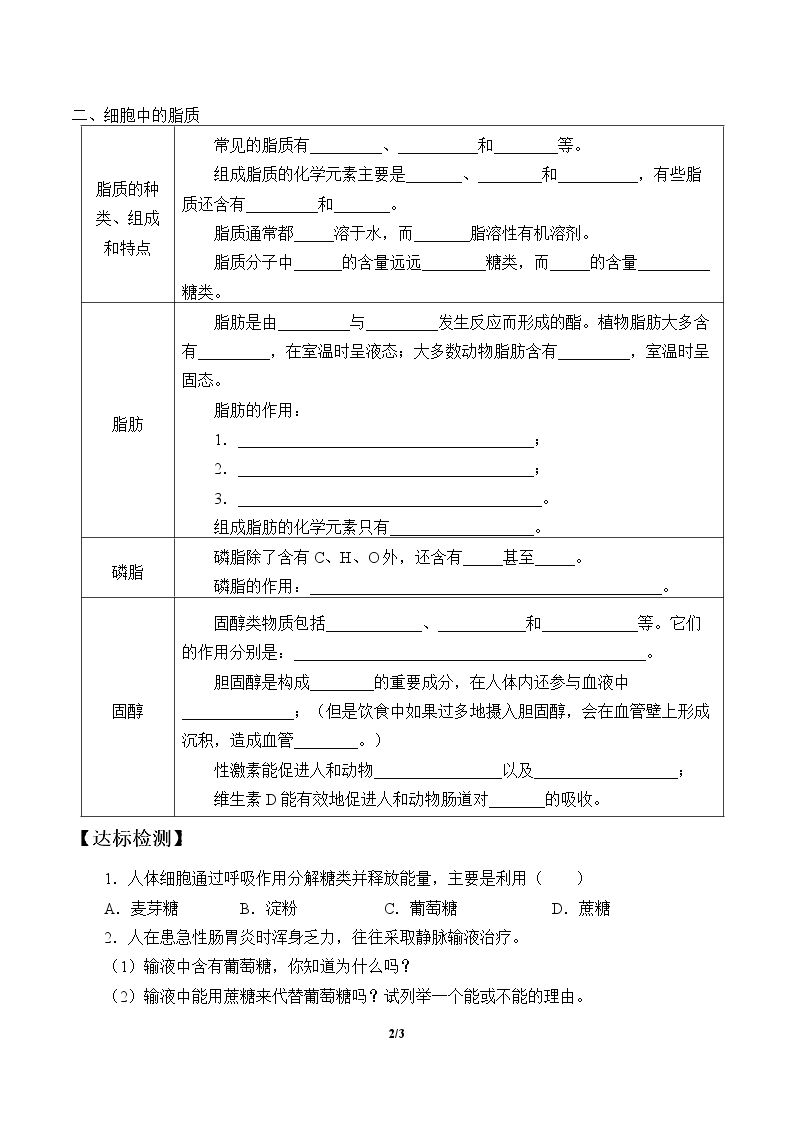 二、细胞中的脂质

| 脂质的种类、组成和特点 | 常见的脂质有____、____和____等。 组成脂质的化学元素主要是____、____和____，有些脂质还含有____和____。 脂质通常都____溶于水，而____脂溶性有机溶剂。 脂质分子中____的含量远远____糖类，而____的含量____糖类。 |
|---|---|
| 脂肪 | 脂肪是由____与____发生反应而形成的酯。植物脂肪大多含有____，在室温时呈液态；大多数动物脂肪含有____，室温时呈固态。 脂肪的作用： 1.____； 2.____； 3.____。 组成脂肪的化学元素只有____。 |
| 磷脂 | 磷脂除了含有C、H、O外，还含有____甚至____。 磷脂的作用：____。 |
| 固醇 | 固醇类物质包括____、____和____等。它们的作用分别是：____。 胆固醇是构成____的重要成分，在人体内还参与血液中____；（但是饮食中如果过多地摄入胆固醇，会在血管壁上形成沉积，造成血管____。） 性激素能促进人和动物____以及____； 维生素D能有效地促进人和动物肠道对____的吸收。 |

【达标检测】

1.人体细胞通过呼吸作用分解糖类并释放能量，主要是利用（　　）

A.麦芽糖　B.淀粉　C.葡萄糖　D.蔗糖

2.人在患急性肠胃炎时浑身乏力，往往采取静脉输液治疗。

（1）输液中含有葡萄糖，你知道为什么吗？

（2）输液中能用蔗糖来代替葡萄糖吗？试列举一个能或不能的理由。

2/3